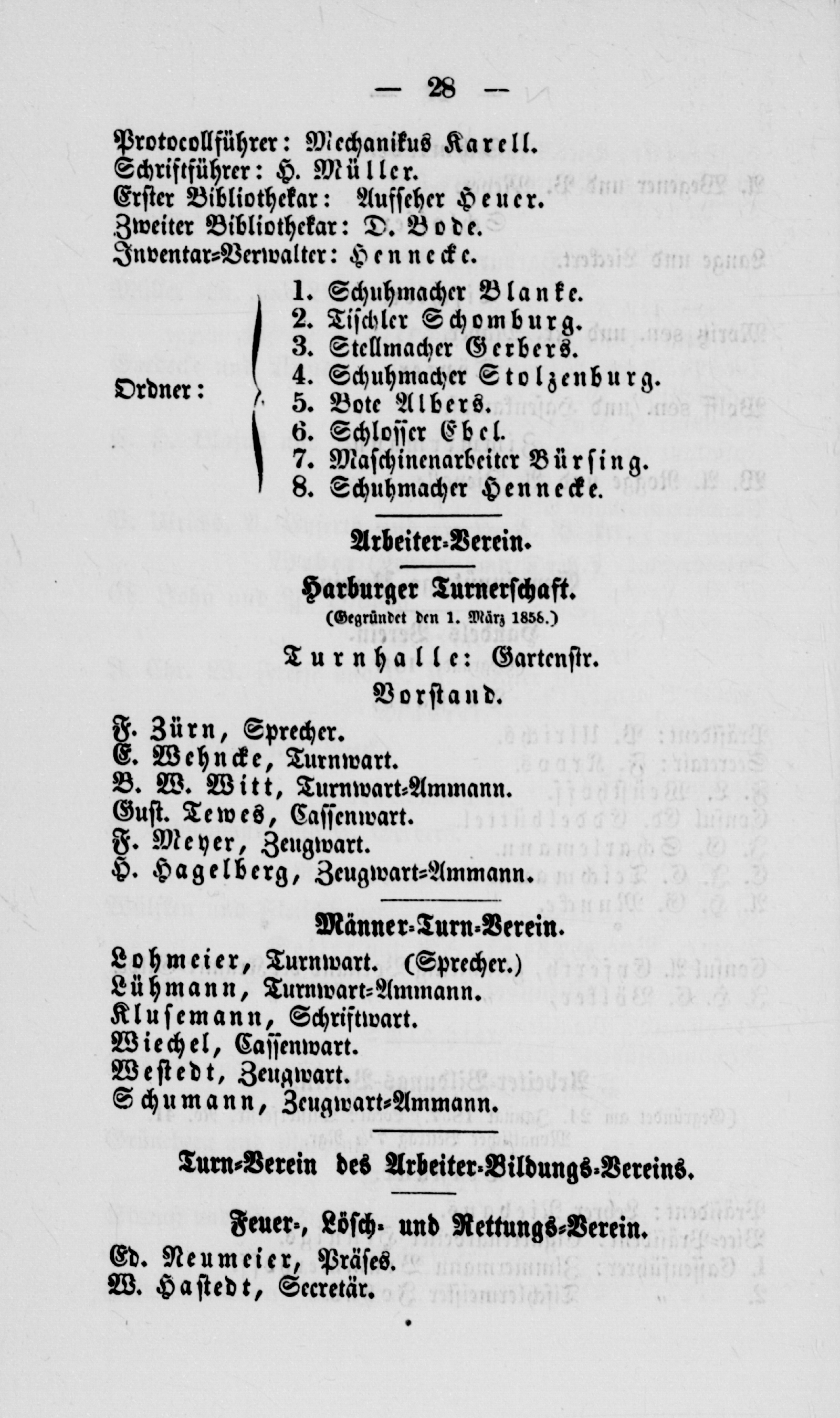 — 28 —

Protocollführer: Mechanikus Karell.
Schriftführer: H. Müller.
Erster Bibliothekar: Aufseher Heuer.
Zweiter Bibliothekar: D. Bode.
Inventar-Verwalter: Hennecke.

Ordner:
1. Schuhmacher Blanke.
2. Tischler Schomburg.
3. Stellmacher Gerbers.
4. Schuhmacher Stolzenburg.
5. Bote Albers.
6. Schlosser Ebel.
7. Maschinenarbeiter Bürsing.
8. Schuhmacher Hennecke.

Arbeiter-Verein.

Harburger Turnerschaft.
(Gegründet den 1. März 1858.)

Turnhalle: Gartenstr.

Vorstand.

F. Zürn, Sprecher.
E. Wehncke, Turnwart.
B. W. Witt, Turnwart-Ammann.
Gust. Tewes, Cassenwart.
F. Meyer, Zeugwart.
H. Hagelberg, Zeugwart-Ammann.

Männer-Turn-Verein.

Lohmeier, Turnwart. (Sprecher.)
Lühmann, Turnwart-Ammann.
Klusemann, Schriftwart.
Wiechel, Cassenwart.
Westedt, Zeugwart.
Schumann, Zeugwart-Ammann.

Turn-Verein des Arbeiter-Bildungs-Vereins.

Feuer-, Lösch- und Rettungs-Verein.
Ed. Neumeier, Präses.
W. Hastedt, Secretär.